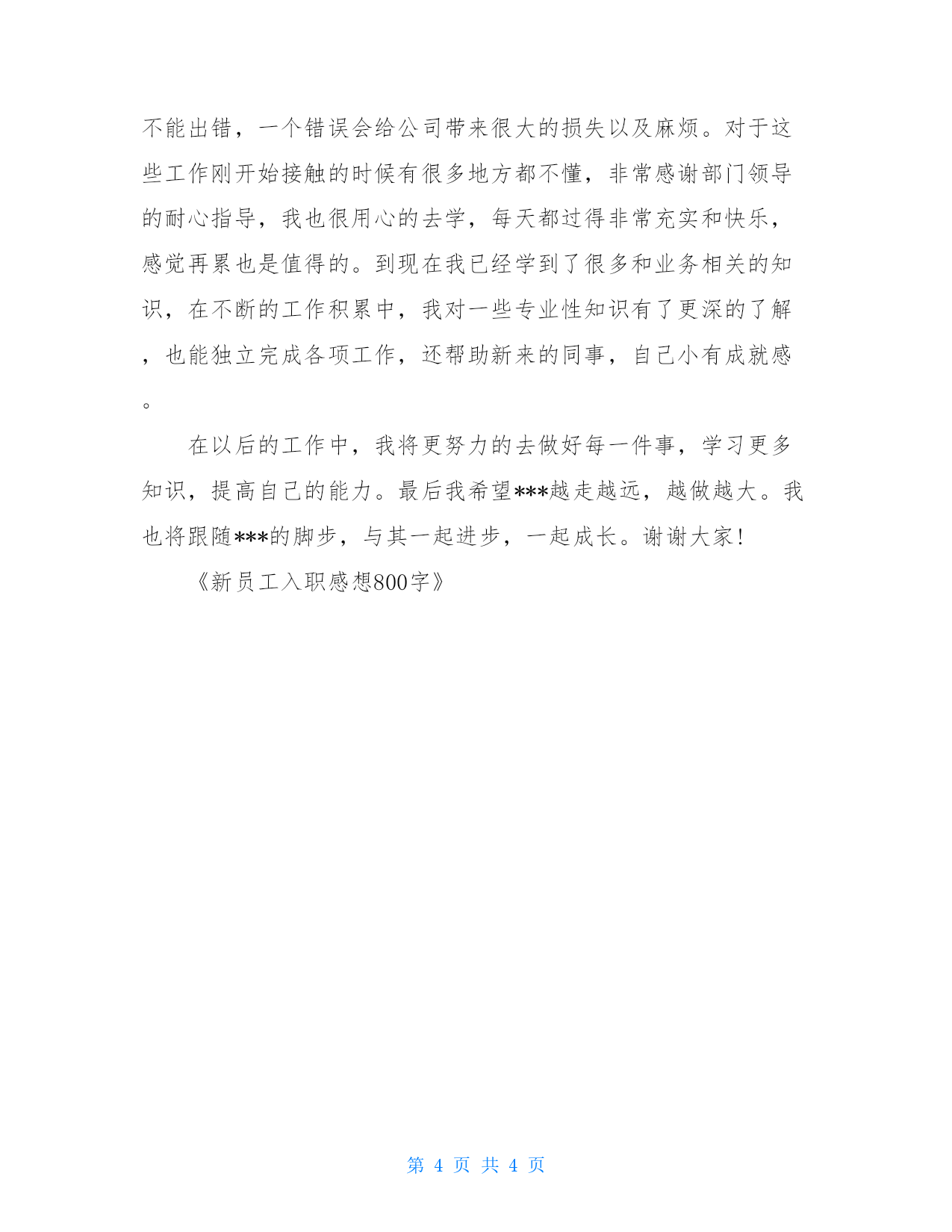 不能出错，一个错误会给公司带来很大的损失以及麻烦。对于这些工作刚开始接触的时候有很多地方都不懂，非常感谢部门领导的耐心指导，我也很用心的去学，每天都过得非常充实和快乐，感觉再累也是值得的。到现在我已经学到了很多和业务相关的知识，在不断的工作积累中，我对一些专业性知识有了更深的了解，也能独立完成各项工作，还帮助新来的同事，自己小有成就感。

在以后的工作中，我将更努力的去做好每一件事，学习更多知识，提高自己的能力。最后我希望***越走越远，越做越大。我也将跟随***的脚步，与其一起进步，一起成长。谢谢大家！

《新员工入职感想800字》

第 4 页 共 4 页